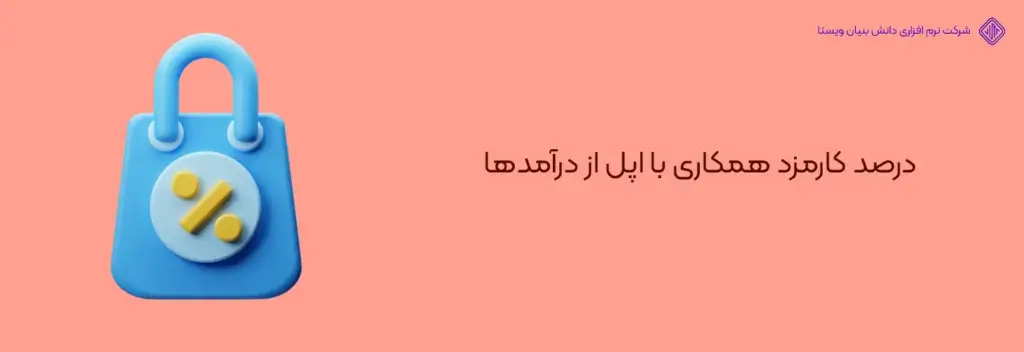 شرکت نرم افزاری دانش بنیان ویستا

درصد کارمزد همکاری با اپل از درآمدها

%